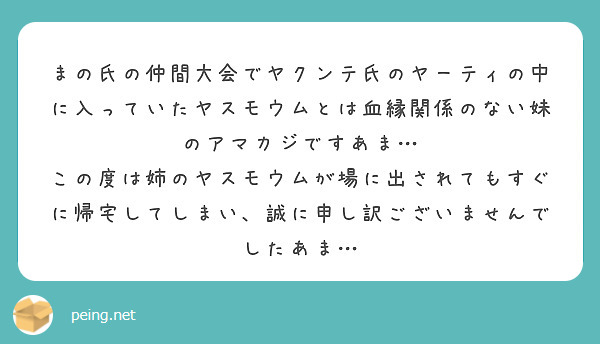 まの氏の仲間大会でヤクンテ氏のヤーティの中に入っていたヤスモウムとは血縁関係のない妹のアマカジですあま…
この度は姉のヤスモウムが場に出されてもすぐに帰宅してしまい、誠に申し訳ございませんでしたあま…

peing.net